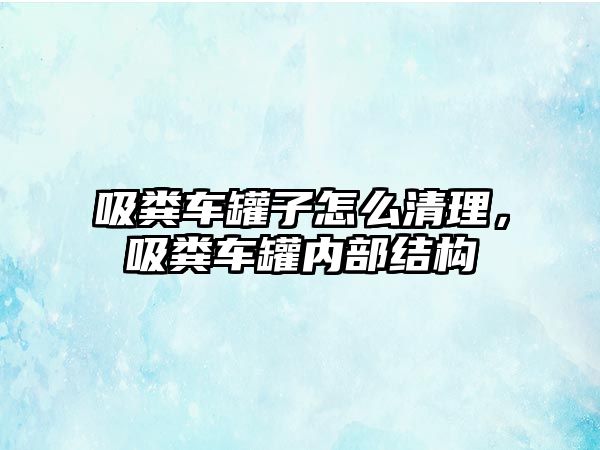 吸粪车罐子怎么清理，吸粪车罐内部结构